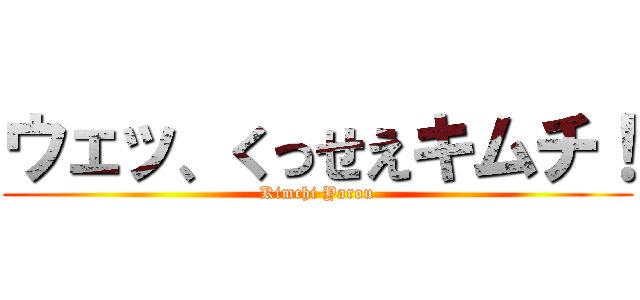 ウェッ、くっせえキムチ！

Kimchi Yarou